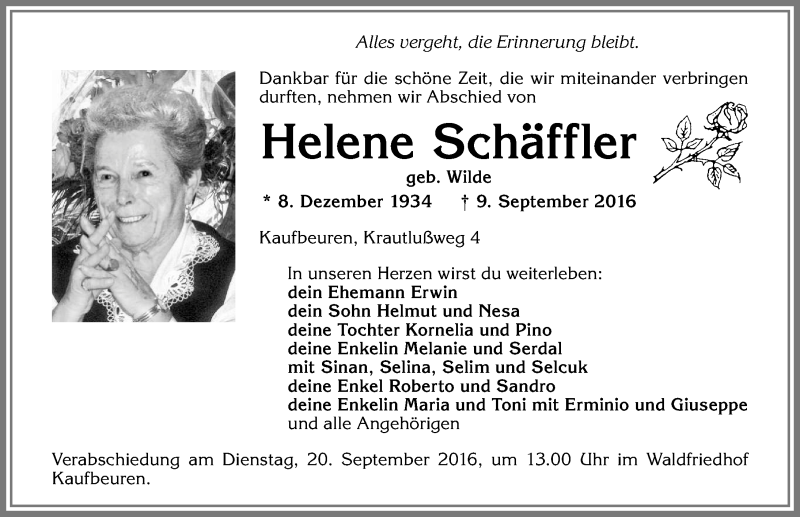 Alles vergeht, die Erinnerung bleibt.

Dankbar für die schöne Zeit, die wir miteinander verbringen durften, nehmen wir Abschied von

Helene Schäffler

geb. Wilde

* 8. Dezember 1934 † 9. September 2016

Kaufbeuren, Krautlußweg 4

In unseren Herzen wirst du weiterleben:
dein Ehemann Erwin
dein Sohn Helmut und Nesa
deine Tochter Kornelia und Pino
deine Enkelin Melanie und Serdal
mit Sinan, Selina, Selim und Selcuk
deine Enkel Roberto und Sandro
deine Enkelin Maria und Toni mit Erminio und Giuseppe
und alle Angehörigen

Verabschiedung am Dienstag, 20. September 2016, um 13.00 Uhr im Waldfriedhof Kaufbeuren.